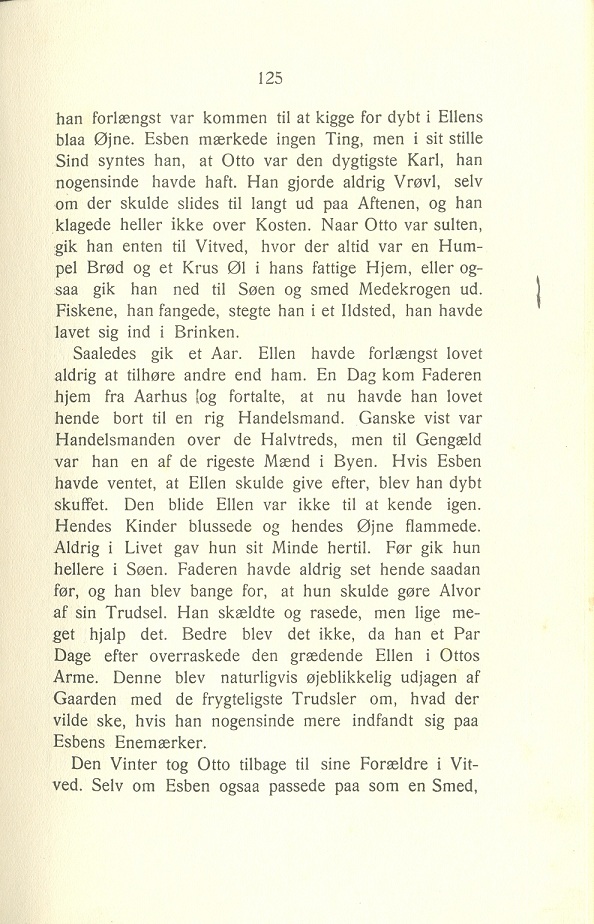 125

han forlængst var kommen til at kigge for dybt i Ellens blaa Øjne. Esben mærkede ingen Ting, men i sit stille Sind syntes han, at Otto var den dygtigste Karl, han nogensinde havde haft. Han gjorde aldrig Vrøvl, selv om der skulde slides til langt ud paa Aftenen, og han klagede heller ikke over Kosten. Naar Otto var sulten, gik han enten til Vitved, hvor der altid var en Humpel Brød og et Krus Øl i hans fattige Hjem, eller ogsaa gik han ned til Søen og smed Medekrogen ud. Fiskene, han fangede, stegte han i et Ildsted, han havde lavet sig ind i Brinken.

Saaledes gik et Aar. Ellen havde forlængst lovet aldrig at tilhøre andre end ham. En Dag kom Faderen hjem fra Aarhus [og fortalte, at nu havde han lovet hende bort til en rig Handelsmand. Ganske vist var Handelsmanden over de Halvtreds, men til Gengæld var han en af de rigeste Mænd i Byen. Hvis Esben havde ventet, at Ellen skulde give efter, blev han dybt skuffet. Den blide Ellen var ikke til at kende igen. Hendes Kinder blussede og hendes Øjne flammede. Aldrig i Livet gav hun sit Minde hertil. Før gik hun hellere i Søen. Faderen havde aldrig set hende saadan før, og han blev bange for, at hun skulde gøre Alvor af sin Trudsel. Han skældte og rasede, men lige meget hjalp det. Bedre blev det ikke, da han et Par Dage efter overraskede den grædende Ellen i Ottos Arme. Denne blev naturligvis øjeblikkelig udjagen af Gaarden med de frygteligste Trudsler om, hvad der vilde ske, hvis han nogensinde mere indfandt sig paa Esbens Enemærker.

Den Vinter tog Otto tilbage til sine Forældre i Vitved. Selv om Esben ogsaa passede paa som en Smed,